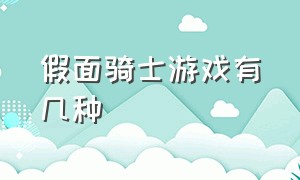 假面骑士游戏有几种